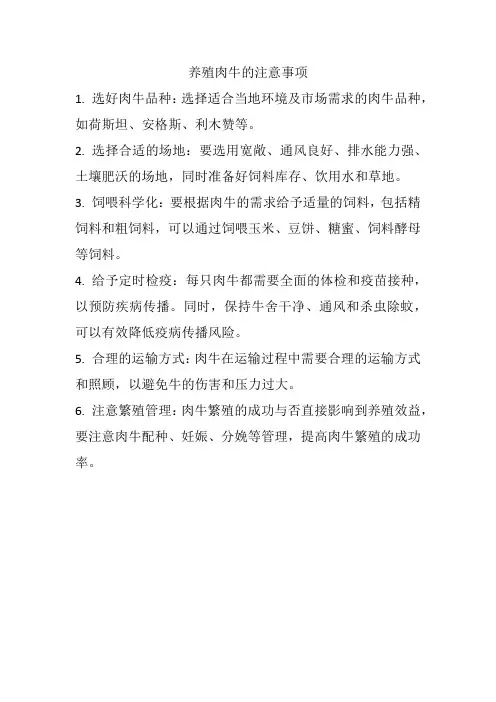 养殖肉牛的注意事项

1. 选好肉牛品种：选择适合当地环境及市场需求的肉牛品种，如荷斯坦、安格斯、利木赞等。

2. 选择合适的场地：要选用宽敞、通风良好、排水能力强、土壤肥沃的场地，同时准备好饲料库存、饮用水和草地。

3. 饲喂科学化：要根据肉牛的需求给予适量的饲料，包括精饲料和粗饲料，可以通过饲喂玉米、豆饼、糖蜜、饲料酵母等饲料。

4. 给予定时检疫：每只肉牛都需要全面的体检和疫苗接种，以预防疾病传播。同时，保持牛舍干净、通风和杀虫除蚊，可以有效降低疫病传播风险。

5. 合理的运输方式：肉牛在运输过程中需要合理的运输方式和照顾，以避免牛的伤害和压力过大。

6. 注意繁殖管理：肉牛繁殖的成功与否直接影响到养殖效益，要注意肉牛配种、妊娠、分娩等管理，提高肉牛繁殖的成功率。